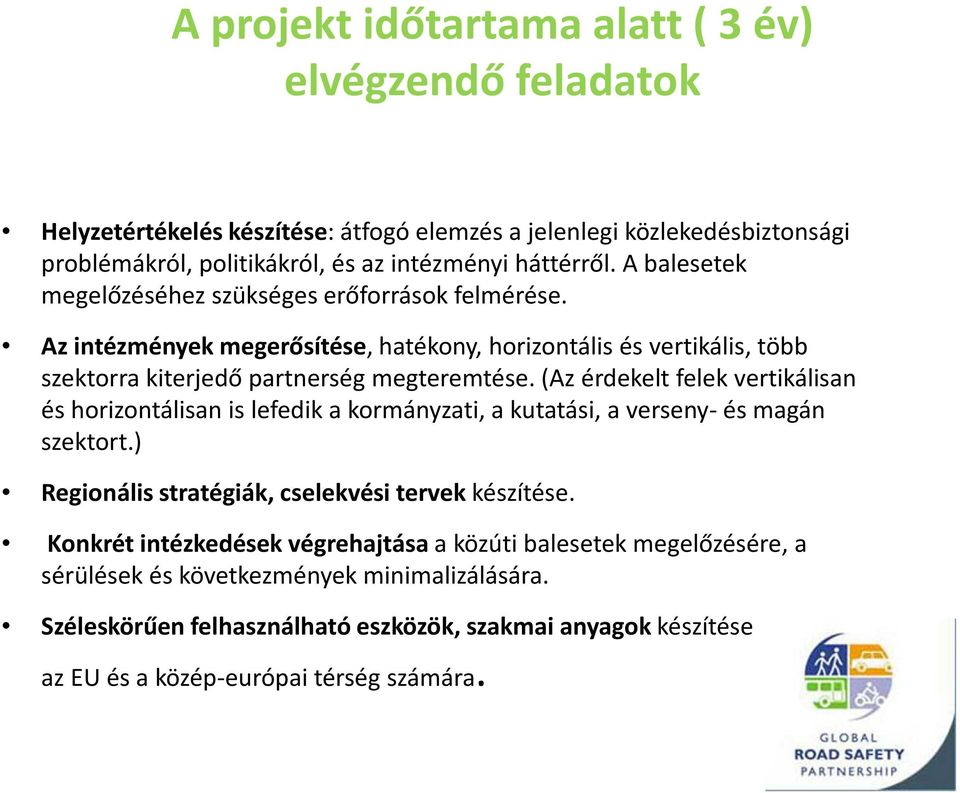 A projekt időtartama alatt ( 3 év) elvégzendő feladatok

• Helyzetértékelés készítése: átfogó elemzés a jelenlegi közlekedésbiztonsági problémákról, politikákról, és az intézményi háttérről. A balesetek megelőzéséhez szükséges erőforrások felmérése.

• Az intézmények megerősítése, hatékony, horizontális és vertikális, több szektorra kiterjedő partnerség megteremtése. (Az érdekelt felek vertikálisan és horizontálisan is lefedik a kormányzati, a kutatási, a verseny- és magán szektort.)

• Regionális stratégiák, cselekvési tervek készítése.

• Konkrét intézkedések végrehajtása a közúti balesetek megelőzésére, a sérülések és következmények minimalizálására.

• Széleskörűen felhasználható eszközök, szakmai anyagok készítése

az EU és a közép-európai térség számára.

GLOBAL
ROAD SAFETY
PARTNERSHIP